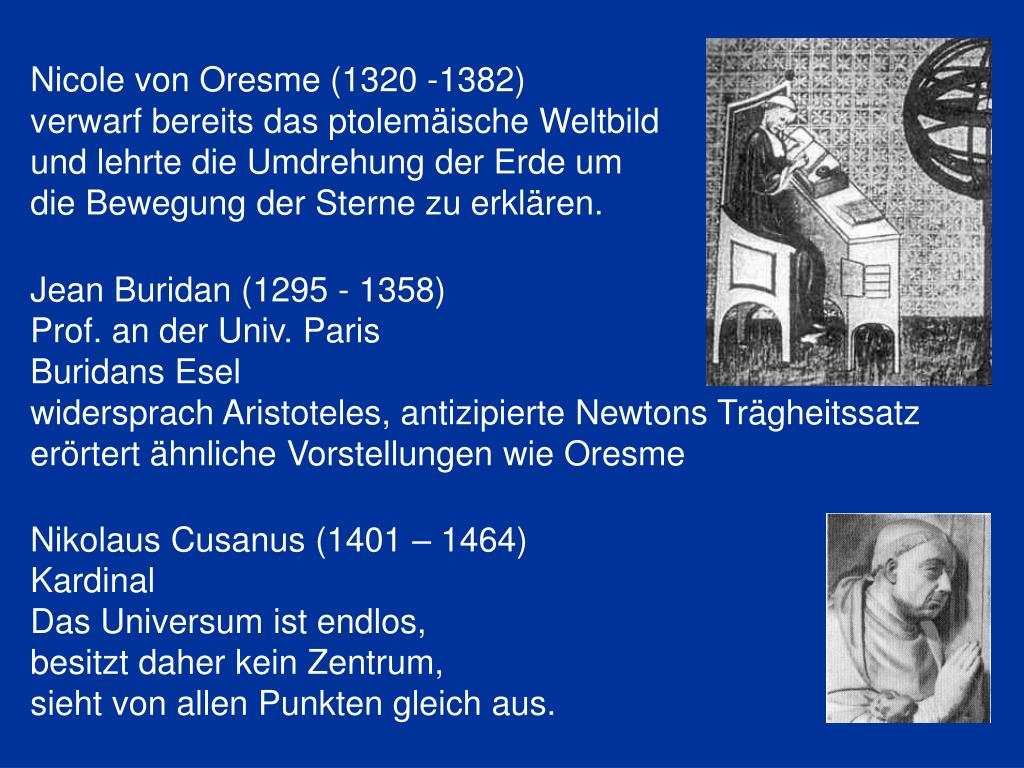 Nicole von Oresme (1320 -1382)
verwarf bereits das ptolemäische Weltbild
und lehrte die Umdrehung der Erde um
die Bewegung der Sterne zu erklären.

Jean Buridan (1295 - 1358)
Prof. an der Univ. Paris
Buridans Esel
widersprach Aristoteles, antizipierte Newtons Trägheitssatz
erörtert ähnliche Vorstellungen wie Oresme

Nikolaus Cusanus (1401 – 1464)
Kardinal
Das Universum ist endlos,
besitzt daher kein Zentrum,
sieht von allen Punkten gleich aus.